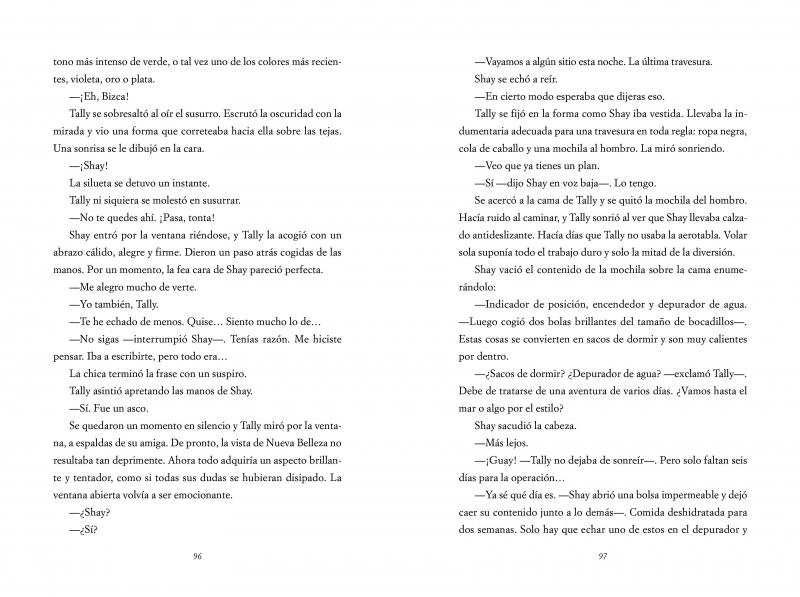 tono más intenso de verde, o tal vez uno de los colores más recientes, violeta, oro o plata.

—¡Eh, Bizca!

Tally se sobresaltó al oír el susurro. Escrutó la oscuridad con la mirada y vio una forma que correteaba hacia ella sobre las tejas. Una sonrisa se le dibujó en la cara.

—¡Shay!

La silueta se detuvo un instante.

Tally ni siquiera se molestó en susurrar.

—No te quedes ahí. ¡Pasa, tonta!

Shay entró por la ventana riéndose, y Tally la acogió con un abrazo cálido, alegre y firme. Dieron un paso atrás cogidas de las manos. Por un momento, la fea cara de Shay pareció perfecta.

—Me alegro mucho de verte.

—Yo también, Tally.

—Te he echado de menos. Quise… Siento mucho lo de…

—No sigas —interrumpió Shay—. Tenías razón. Me hiciste pensar. Iba a escribirte, pero todo era…

La chica terminó la frase con un suspiro.

Tally asintió apretando las manos de Shay.

—Sí. Fue un asco.

Se quedaron un momento en silencio y Tally miró por la ventana, a espaldas de su amiga. De pronto, la vista de Nueva Belleza no resultaba tan deprimente. Ahora todo adquiría un aspecto brillante y tentador, como si todas sus dudas se hubieran disipado. La ventana abierta volvía a ser emocionante.

—¿Shay?

—¿Sí?

96

—Vayamos a algún sitio esta noche. La última travesura.

Shay se echó a reír.

—En cierto modo esperaba que dijeras eso.

Tally se fijó en la forma como Shay iba vestida. Llevaba la indumentaria adecuada para una travesura en toda regla: ropa negra, cola de caballo y una mochila al hombro. La miró sonriendo.

—Veo que ya tienes un plan.

—Sí —dijo Shay en voz baja—. Lo tengo.

Se acercó a la cama de Tally y se quitó la mochila del hombro. Hacía ruido al caminar, y Tally sonrió al ver que Shay llevaba calzado antideslizante. Hacía días que Tally no usaba la aerotabla. Volar sola suponía todo el trabajo duro y solo la mitad de la diversión.

Shay vació el contenido de la mochila sobre la cama enumerándolo:

—Indicador de posición, encendedor y depurador de agua. —Luego cogió dos bolas brillantes del tamaño de bocadillos—. Estas cosas se convierten en sacos de dormir y son muy calientes por dentro.

—¿Sacos de dormir? ¿Depurador de agua? —exclamó Tally—. Debe de tratarse de una aventura de varios días. ¿Vamos hasta el mar o algo por el estilo?

Shay sacudió la cabeza.

—Más lejos.

—¡Guay! —Tally no dejaba de sonreír—. Pero solo faltan seis días para la operación…

—Ya sé qué día es. —Shay abrió una bolsa impermeable y dejó caer su contenido junto a lo demás—. Comida deshidratada para dos semanas. Solo hay que echar uno de estos en el depurador y

97